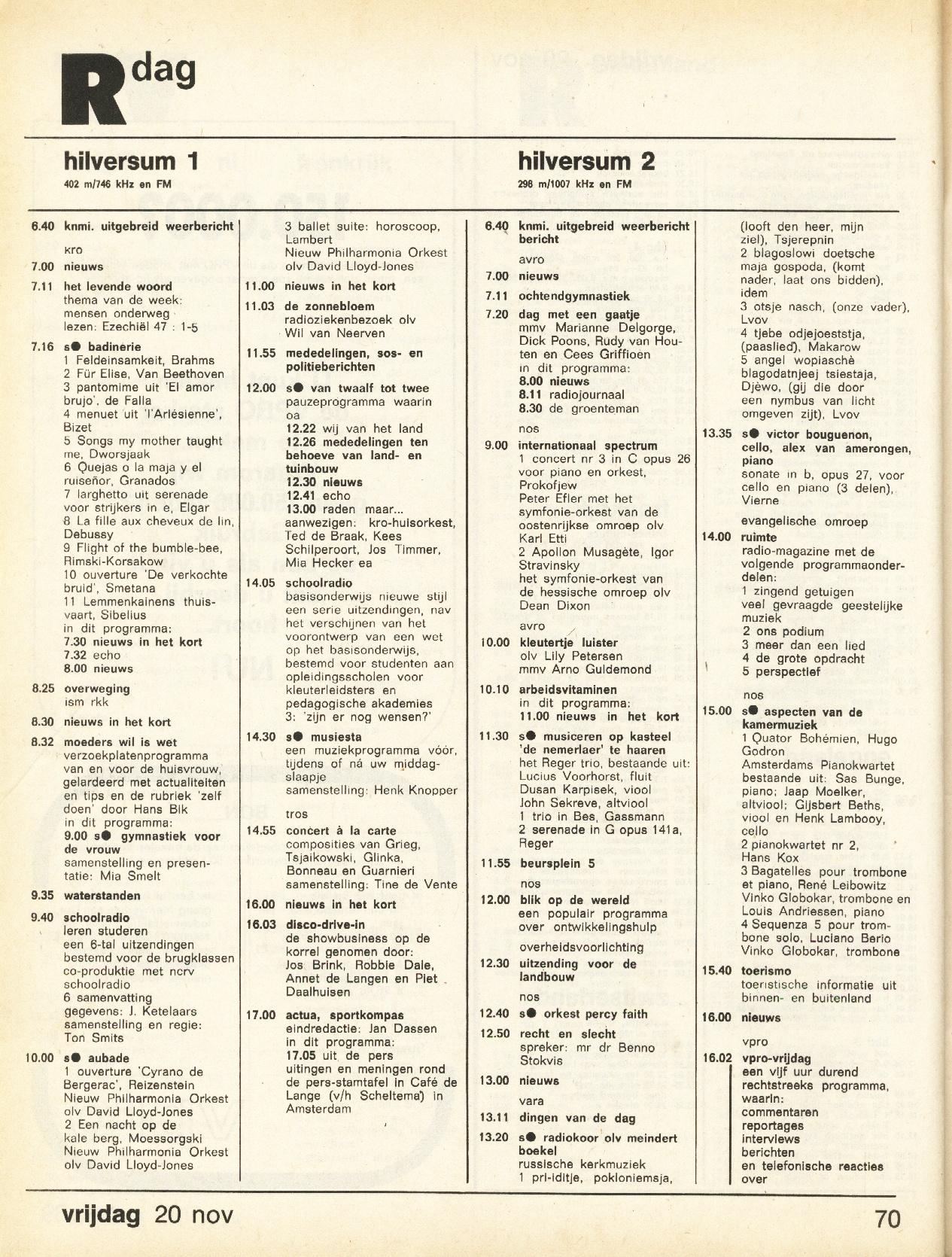 R dag

hilversum 1
402 m/746 kHz en FM

6.40 knmi. uitgebreid weerbericht

kro

7.00 nieuws

7.11 het levende woord
thema van de week: mensen onderweg
lezen: Ezechiël 47 : 1-5

7.16 s● badinerie
1 Feldeinsamkeit, Brahms
2 Für Elise, Van Beethoven
3 pantomime uit 'El amor brujo', de Falla
4 menuet uit 'l'Arlésienne', Bizet
5 Songs my mother taught me, Dworsjaak
6 Quejas o la maja y el ruiseñor, Granados
7 larghetto uit serenade voor strijkers in e, Elgar
8 La fille aux cheveux de lin, Debussy
9 Flight of the bumble-bee, Rimski-Korsakow
10 ouverture 'De verkochte bruid', Smetana
11 Lemmenkainens thuisvaart, Sibelius
in dit programma:
7.30 nieuws in het kort
7.32 echo
8.00 nieuws

8.25 overweging
ism rkk

8.30 nieuws in het kort

8.32 moeders wil is wet
verzoekplatenprogramma van en voor de huisvrouw, gelardeerd met actualiteiten en tips en de rubriek 'zelf doen' door Hans Bik
in dit programma:
9.00 s● gymnastiek voor de vrouw
samenstelling en presentatie: Mia Smelt

9.35 waterstanden

9.40 schoolradio
leren studeren
een 6-tal uitzendingen bestemd voor de brugklassen
co-produktie met ncrv schoolradio
6 samenvatting
gegevens: J. Ketelaars
samenstelling en regie: Ton Smits

10.00 s● aubade
1 ouverture 'Cyrano de Bergerac', Reizenstein
Nieuw Philharmonia Orkest olv David Lloyd-Jones
2 Een nacht op de kale berg, Moessorgski
Nieuw Philharmonia Orkest olv David Lloyd-Jones
3 ballet suite: horoscoop, Lambert
Nieuw Philharmonia Orkest olv David Lloyd-Jones

11.00 nieuws in het kort

11.03 de zonnebloem
radioziekenbezoek olv Wil van Neerven

11.55 mededelingen, sos- en politieberichten

12.00 s● van twaalf tot twee
pauzeprogramma waarin oa
12.22 wij van het land
12.26 mededelingen ten behoeve van land- en tuinbouw
12.30 nieuws
12.41 echo
13.00 raden maar...
aanwezigen: kro-huisorkest, Ted de Braak, Kees Schilperoort, Jos Timmer, Mia Hecker ea

14.05 schoolradio
basisonderwijs nieuwe stijl
een serie uitzendingen, nav het verschijnen van het voorontwerp van een wet op het basisonderwijs, bestemd voor studenten aan opleidingsscholen voor kleuterleidsters en pedagogische akademies
3: 'zijn er nog wensen?'

14.30 s● musiesta
een muziekprogramma vóór, tijdens of ná uw middagslaapje
samenstelling: Henk Knopper

tros

14.55 concert à la carte
composities van Grieg, Tsjaikowski, Glinka, Bonneau en Guarnieri
samenstelling: Tine de Vente

16.00 nieuws in het kort

16.03 disco-drive-in
de showbusiness op de korrel genomen door: Jos Brink, Robbie Dale, Annet de Langen en Piet Daalhuisen

17.00 actua, sportkompas
eindredactie: Jan Dassen
in dit programma:
17.05 uit de pers
uitingen en meningen rond de pers-stamtafel in Café de Lange (v/h Scheltema) in Amsterdam

hilversum 2
298 m/1007 kHz en FM

6.40 knmi. uitgebreid weerbericht bericht

avro

7.00 nieuws

7.11 ochtendgymnastiek

7.20 dag met een gaatje
mmv Marianne Delgorge, Dick Poons, Rudy van Houten en Cees Griffioen
in dit programma:
8.00 nieuws
8.11 radiojournaal
8.30 de groenteman

nos

9.00 internationaal spectrum
1 concert nr 3 in C opus 26 voor piano en orkest, Prokofjew
Peter Efler met het symfonie-orkest van de oostenrijkse omroep olv Karl Etti
2 Apollon Musagète, Igor Stravinsky
het symfonie-orkest van de hessische omroep olv Dean Dixon

avro

10.00 kleutertje luister
olv Lily Petersen
mmv Arno Guldemond

10.10 arbeidsvitaminen
in dit programma:
11.00 nieuws in het kort

11.30 s● musiceren op kasteel 'de nemerlaer' te haaren
het Reger trio, bestaande uit:
Lucius Voorhorst, fluit
Dusan Karpisek, viool
John Sekreve, altviool
1 trio in Bes, Gassmann
2 serenade in G opus 141a, Reger

11.55 beursplein 5

nos

12.00 blik op de wereld
een populair programma over ontwikkelingshulp

overheidsvoorlichting

12.30 uitzending voor de landbouw

nos

12.40 s● orkest percy faith

12.50 recht en slecht
spreker: mr dr Benno Stokvis

13.00 nieuws

vara

13.11 dingen van de dag

13.20 s● radiokoor olv meindert boekel
russische kerkmuziek
1 pri-iditje, pokloniemsja, (looft den heer, mijn ziel), Tsjerepnin
2 blagoslowi doetsche maja gospoda, (komt nader, laat ons bidden), idem
3 otsje nasch, (onze vader), Lvov
4 tjebe odjejoeststja, (paaslied), Makarow
5 angel wopiaschè blagodatnjeej tsiestaja, Djèwo, (gij die door een nymbus van licht omgeven zijt), Lvov

13.35 s● victor bouguenon, cello, alex van amerongen, piano
sonate in b, opus 27, voor cello en piano (3 delen), Vierne

evangelische omroep

14.00 ruimte
radio-magazine met de volgende programmaonderdelen:
1 zingend getuigen
veel gevraagde geestelijke muziek
2 ons podium
3 meer dan een lied
4 de grote opdracht
5 perspectief

nos

15.00 s● aspecten van de kamermuziek
1 Quator Bohémien, Hugo Godron
Amsterdams Pianokwartet bestaande uit: Sas Bunge, piano; Jaap Moelker, altviool; Gijsbert Beths, viool en Henk Lambooy, cello
2 pianokwartet nr 2, Hans Kox
3 Bagatelles pour trombone et piano, René Leibowitz
Vinko Globokar, trombone en Louis Andriessen, piano
4 Sequenza 5 pour trombone solo, Luciano Berio
Vinko Globokar, trombone

15.40 toerismo
toeristische informatie uit binnen- en buitenland

16.00 nieuws

vpro

16.02 vpro-vrijdag
een vijf uur durend rechtstreeks programma, waarin:
commentaren
reportages
interviews
berichten
en telefonische reacties over

vrijdag 20 nov

70